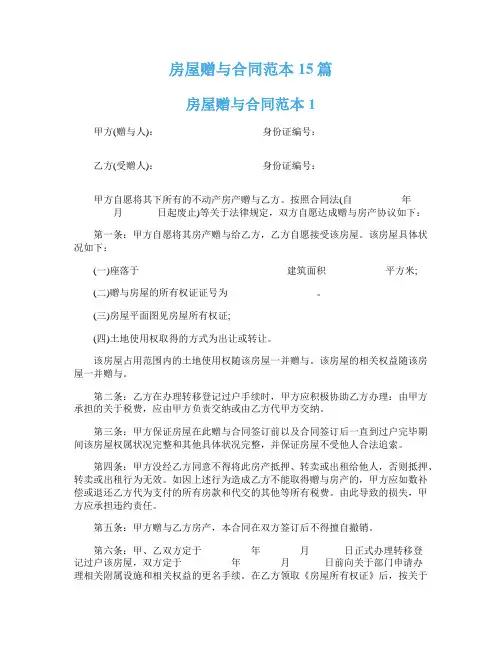 房屋赠与合同范本 15 篇

房屋赠与合同范本 1

甲方(赠与人): 身份证编号:

乙方(受赠人): 身份证编号:

甲方自愿将其下所有的不动产房产赠与乙方。按照合同法(自 年 月 日起废止)等关于法律规定，双方自愿达成赠与房产协议如下：

第一条：甲方自愿将其房产赠与给乙方，乙方自愿接受该房屋。该房屋具体状况如下：

(一)座落于 建筑面积 平方米;

(二)赠与房屋的所有权证证号为 。

(三)房屋平面图见房屋所有权证;

(四)土地使用权取得的方式为出让或转让。

该房屋占用范围内的土地使用权随该房屋一并赠与。该房屋的相关权益随该房屋一并赠与。

第二条：乙方在办理转移登记过户手续时，甲方应积极协助乙方办理；由甲方承担的关于税费，应由甲方负责交纳或由乙方代甲方交纳。

第三条：甲方保证房屋在此赠与合同签订前以及合同签订后一直到过户完毕期间该房屋权属状况完整和其他具体状况完整，并保证房屋不受他人合法追索。

第四条：甲方没经乙方同意不得将此房产抵押、转卖或出租给他人，否则抵押、转卖或出租行为无效。如因上述行为造成乙方不能取得赠与房产的，甲方应如数补偿或退还乙方代为支付的所有房款和代交的其他等所有税费。由此导致的损失，甲方应承担违约责任。

第五条：甲方赠与乙方房产，本合同在双方签订后不得擅自撤销。

第六条：甲、乙双方定于 年 月 日正式办理转移登记过户该房屋，双方定于 年 月 日前向关于部门申请办理相关附属设施和相关权益的更名手续。在乙方领取《房屋所有权证》后，按关于